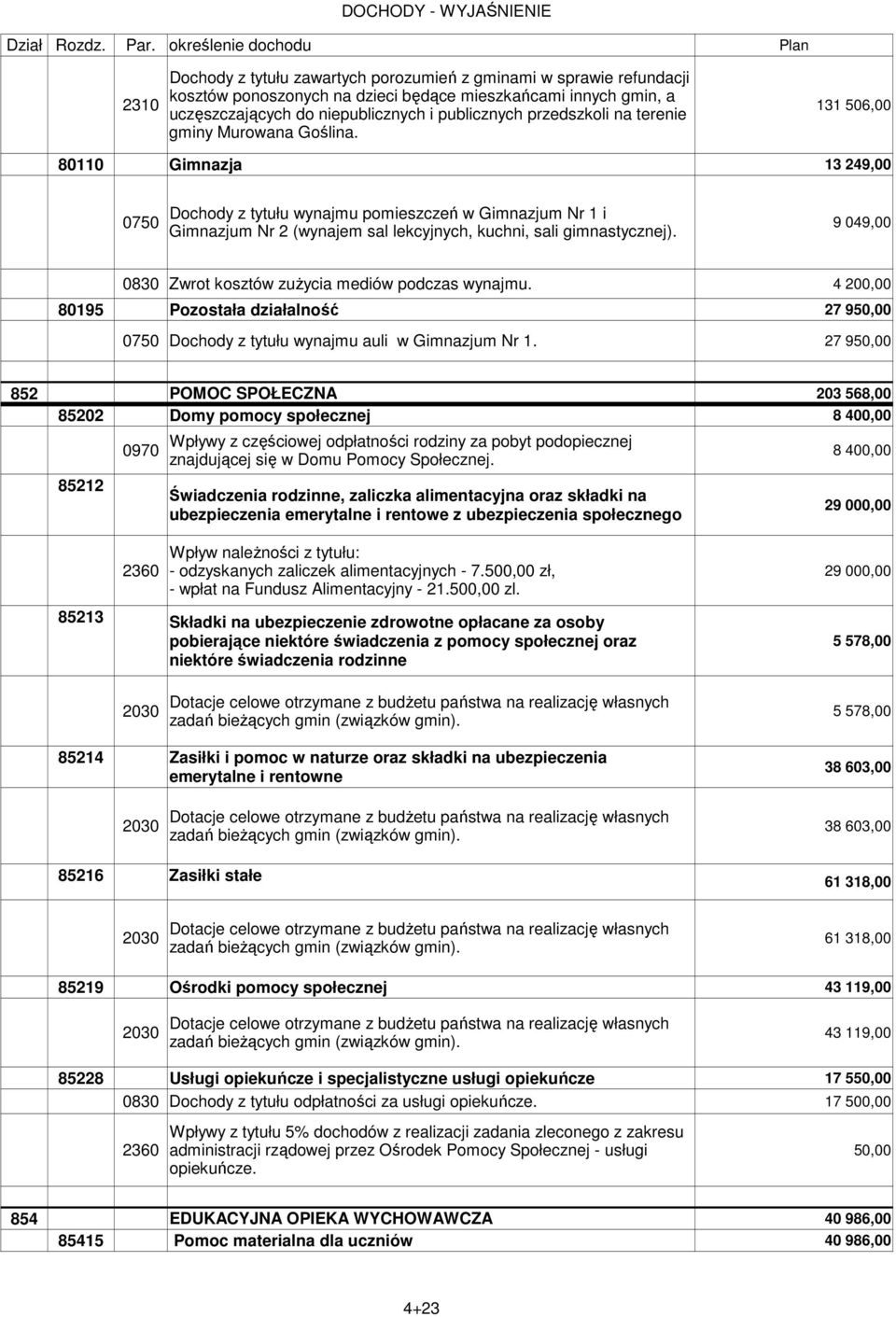 DOCHODY - WYJAŚNIENIE

| Dział | Rozdz. | Par. | określenie dochodu | Plan |
|---|---|---|---|---|
| | | 2310 | Dochody z tytułu zawartych porozumień z gminami w sprawie refundacji kosztów ponoszonych na dzieci będące mieszkańcami innych gmin, a uczęszczających do niepublicznych i publicznych przedszkoli na terenie gminy Murowana Goślina. | 131 506,00 |
| | 80110 | | Gimnazja | 13 249,00 |
| | | 0750 | Dochody z tytułu wynajmu pomieszczeń w Gimnazjum Nr 1 i Gimnazjum Nr 2 (wynajem sal lekcyjnych, kuchni, sali gimnastycznej). | 9 049,00 |
| | | 0830 | Zwrot kosztów zużycia mediów podczas wynajmu. | 4 200,00 |
| | 80195 | | Pozostała działalność | 27 950,00 |
| | | 0750 | Dochody z tytułu wynajmu auli w Gimnazjum Nr 1. | 27 950,00 |
| 852 | | | POMOC SPOŁECZNA | 203 568,00 |
| | 85202 | | Domy pomocy społecznej | 8 400,00 |
| | | 0970 | Wpływy z częściowej odpłatności rodziny za pobyt podopiecznej znajdującej się w Domu Pomocy Społecznej. | 8 400,00 |
| | 85212 | | Świadczenia rodzinne, zaliczka alimentacyjna oraz składki na ubezpieczenia emerytalne i rentowe z ubezpieczenia społecznego | 29 000,00 |
| | | 2360 | Wpływ należności z tytułu: - odzyskanych zaliczek alimentacyjnych - 7.500,00 zł, - wpłat na Fundusz Alimentacyjny - 21.500,00 zl. | 29 000,00 |
| | 85213 | | Składki na ubezpieczenie zdrowotne opłacane za osoby pobierające niektóre świadczenia z pomocy społecznej oraz niektóre świadczenia rodzinne | 5 578,00 |
| | | 2030 | Dotacje celowe otrzymane z budżetu państwa na realizację własnych zadań bieżących gmin (związków gmin). | 5 578,00 |
| | 85214 | | Zasiłki i pomoc w naturze oraz składki na ubezpieczenia emerytalne i rentowne | 38 603,00 |
| | | 2030 | Dotacje celowe otrzymane z budżetu państwa na realizację własnych zadań bieżących gmin (związków gmin). | 38 603,00 |
| | 85216 | | Zasiłki stałe | 61 318,00 |
| | | 2030 | Dotacje celowe otrzymane z budżetu państwa na realizację własnych zadań bieżących gmin (związków gmin). | 61 318,00 |
| | 85219 | | Ośrodki pomocy społecznej | 43 119,00 |
| | | 2030 | Dotacje celowe otrzymane z budżetu państwa na realizację własnych zadań bieżących gmin (związków gmin). | 43 119,00 |
| | 85228 | | Usługi opiekuńcze i specjalistyczne usługi opiekuńcze | 17 550,00 |
| | | 0830 | Dochody z tytułu odpłatności za usługi opiekuńcze. | 17 500,00 |
| | | 2360 | Wpływy z tytułu 5% dochodów z realizacji zadania zleconego z zakresu administracji rządowej przez Ośrodek Pomocy Społecznej - usługi opiekuńcze. | 50,00 |
| 854 | | | EDUKACYJNA OPIEKA WYCHOWAWCZA | 40 986,00 |
| | 85415 | | Pomoc materialna dla uczniów | 40 986,00 |

4+23